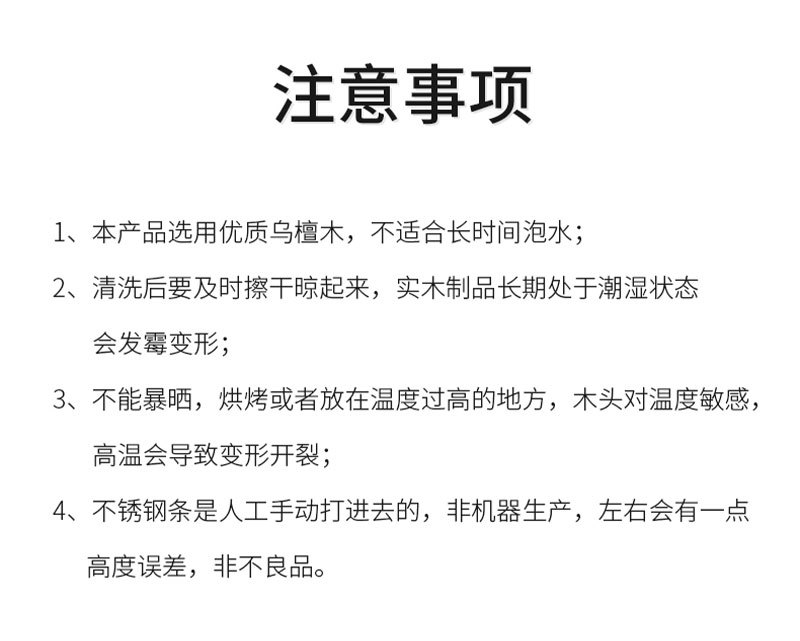 注意事项

1、本产品选用优质乌檀木，不适合长时间泡水；

2、清洗后要及时擦干晾起来，实木制品长期处于潮湿状态会发霉变形；

3、不能暴晒，烘烤或者放在温度过高的地方，木头对温度敏感，高温会导致变形开裂；

4、不锈钢条是人工手动打进去的，非机器生产，左右会有一点高度误差，非不良品。